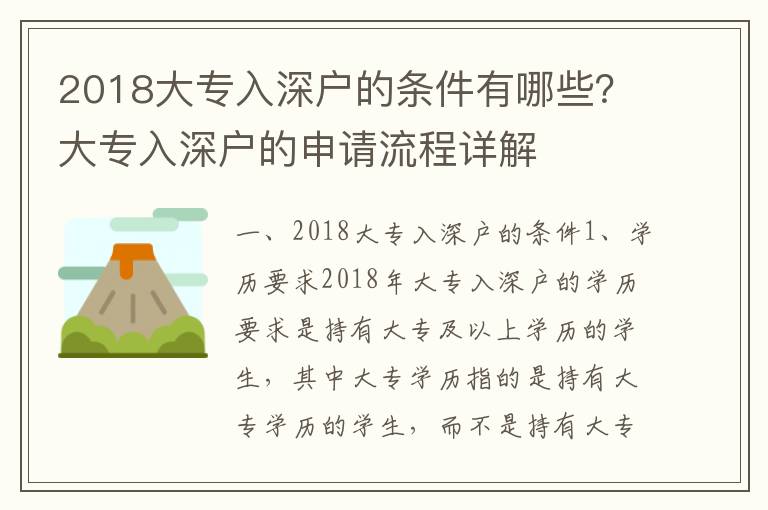 2018大专入深户的条件有哪些？大专入深户的申请流程详解

一、2018大专入深户的条件1、学历要求2018年大专入深户的学历要求是持有大专及以上学历的学生，其中大专学历指的是持有大专学历的学生，而不是持有大专